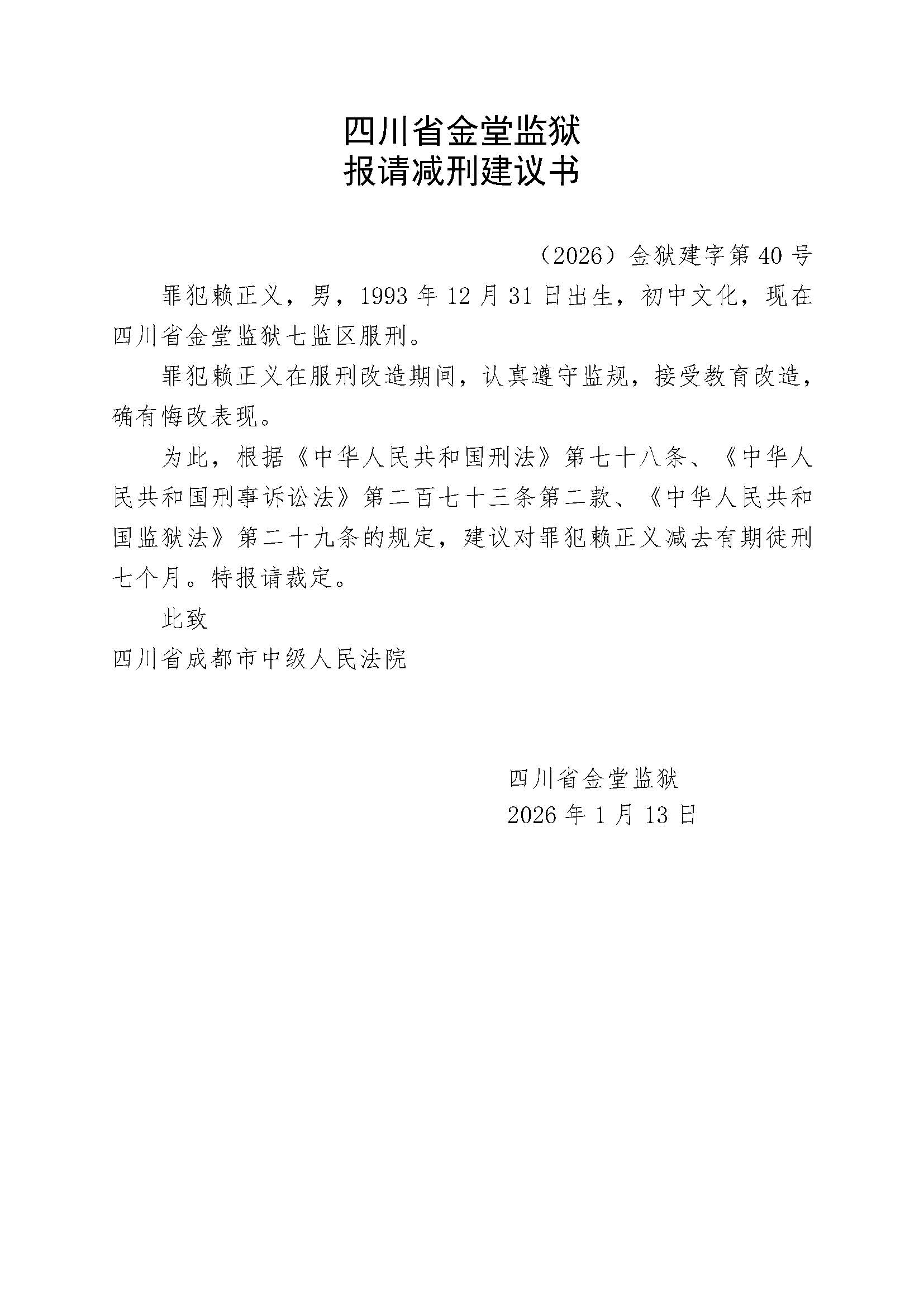 四川省金堂监狱
报请减刑建议书

（2026）金狱建字第 40 号

罪犯赖正义，男，1993 年 12 月 31 日出生，初中文化，现在四川省金堂监狱七监区服刑。

罪犯赖正义在服刑改造期间，认真遵守监规，接受教育改造，确有悔改表现。

为此，根据《中华人民共和国刑法》第七十八条、《中华人民共和国刑事诉讼法》第二百七十三条第二款、《中华人民共和国监狱法》第二十九条的规定，建议对罪犯赖正义减去有期徒刑七个月。特报请裁定。

此致

四川省成都市中级人民法院

四川省金堂监狱
2026 年 1 月 13 日